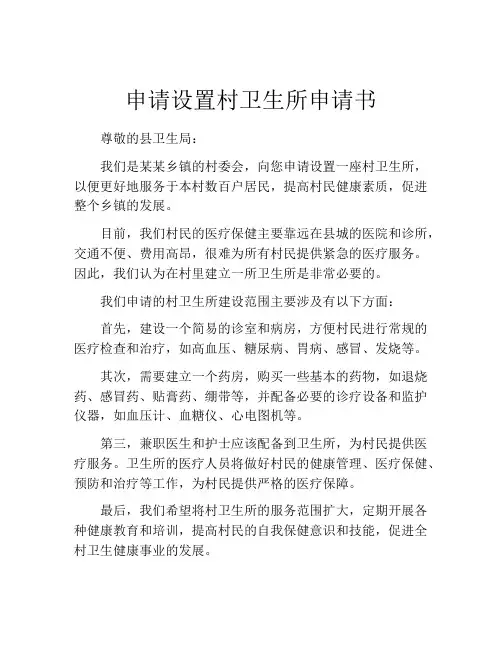 申请设置村卫生所申请书

尊敬的县卫生局：

我们是某某乡镇的村委会，向您申请设置一座村卫生所，以便更好地服务于本村数百户居民，提高村民健康素质，促进整个乡镇的发展。

目前，我们村民的医疗保健主要靠远在县城的医院和诊所，交通不便、费用高昂，很难为所有村民提供紧急的医疗服务。因此，我们认为在村里建立一所卫生所是非常必要的。

我们申请的村卫生所建设范围主要涉及有以下方面：

首先，建设一个简易的诊室和病房，方便村民进行常规的医疗检查和治疗，如高血压、糖尿病、胃病、感冒、发烧等。

其次，需要建立一个药房，购买一些基本的药物，如退烧药、感冒药、贴膏药、绷带等，并配备必要的诊疗设备和监护仪器，如血压计、血糖仪、心电图机等。

第三，兼职医生和护士应该配备到卫生所，为村民提供医疗服务。卫生所的医疗人员将做好村民的健康管理、医疗保健、预防和治疗等工作，为村民提供严格的医疗保障。

最后，我们希望将村卫生所的服务范围扩大，定期开展各种健康教育和培训，提高村民的自我保健意识和技能，促进全村卫生健康事业的发展。